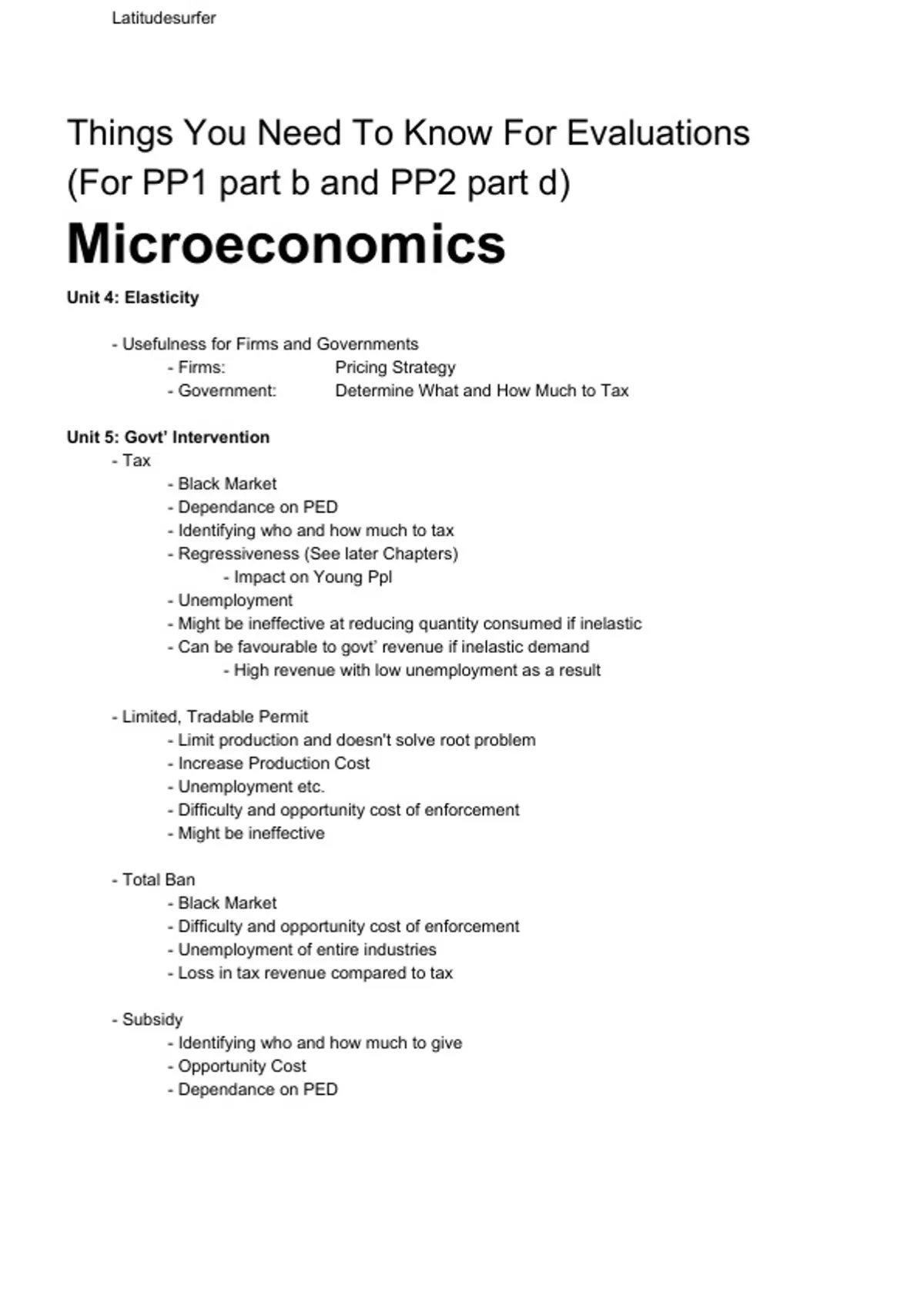 Latitudesurfer

Things You Need To Know For Evaluations (For PP1 part b and PP2 part d)

Microeconomics

Unit 4: Elasticity

- Usefulness for Firms and Governments
- Firms: Pricing Strategy
- Government: Determine What and How Much to Tax

Unit 5: Govt' Intervention
- Tax
- Black Market
- Dependance on PED
- Identifying who and how much to tax
- Regressiveness (See later Chapters)
- Impact on Young Ppl
- Unemployment
- Might be ineffective at reducing quantity consumed if inelastic
- Can be favourable to govt' revenue if inelastic demand
- High revenue with low unemployment as a result

- Limited, Tradable Permit
- Limit production and doesn't solve root problem
- Increase Production Cost
- Unemployment etc.
- Difficulty and opportunity cost of enforcement
- Might be ineffective

- Total Ban
- Black Market
- Difficulty and opportunity cost of enforcement
- Unemployment of entire industries
- Loss in tax revenue compared to tax

- Subsidy
- Identifying who and how much to give
- Opportunity Cost
- Dependance on PED